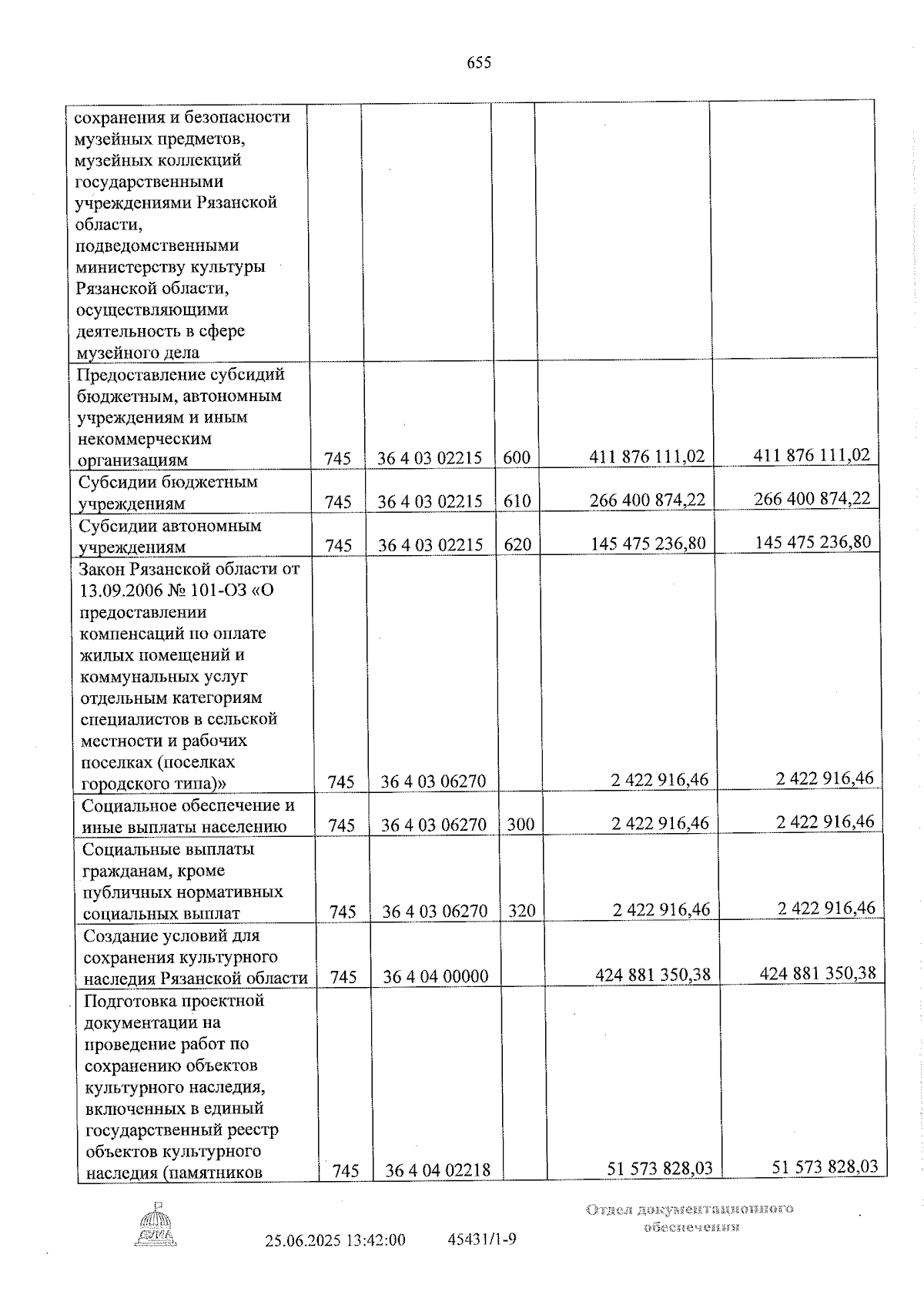 655

| сохранения и безопасности музейных предметов, музейных коллекций государственными учреждениями Рязанской области, подведомственными министерству культуры Рязанской области, осуществляющими деятельность в сфере музейного дела | | | | | |
|---|---|---|---|---|---|
| Предоставление субсидий бюджетным, автономным учреждениям и иным некоммерческим организациям | 745 | 36 4 03 02215 | 600 | 411 876 111,02 | 411 876 111,02 |
| Субсидии бюджетным учреждениям | 745 | 36 4 03 02215 | 610 | 266 400 874,22 | 266 400 874,22 |
| Субсидии автономным учреждениям | 745 | 36 4 03 02215 | 620 | 145 475 236,80 | 145 475 236,80 |
| Закон Рязанской области от 13.09.2006 № 101-ОЗ «О предоставлении компенсаций по оплате жилых помещений и коммунальных услуг отдельным категориям специалистов в сельской местности и рабочих поселках (поселках городского типа)» | 745 | 36 4 03 06270 | | 2 422 916,46 | 2 422 916,46 |
| Социальное обеспечение и иные выплаты населению | 745 | 36 4 03 06270 | 300 | 2 422 916,46 | 2 422 916,46 |
| Социальные выплаты гражданам, кроме публичных нормативных социальных выплат | 745 | 36 4 03 06270 | 320 | 2 422 916,46 | 2 422 916,46 |
| Создание условий для сохранения культурного наследия Рязанской области | 745 | 36 4 04 00000 | | 424 881 350,38 | 424 881 350,38 |
| Подготовка проектной документации на проведение работ по сохранению объектов культурного наследия, включенных в единый государственный реестр объектов культурного наследия (памятников | 745 | 36 4 04 02218 | | 51 573 828,03 | 51 573 828,03 |

25.06.2025 13:42:00 45431/1-9

Отдел документационного обеспечения